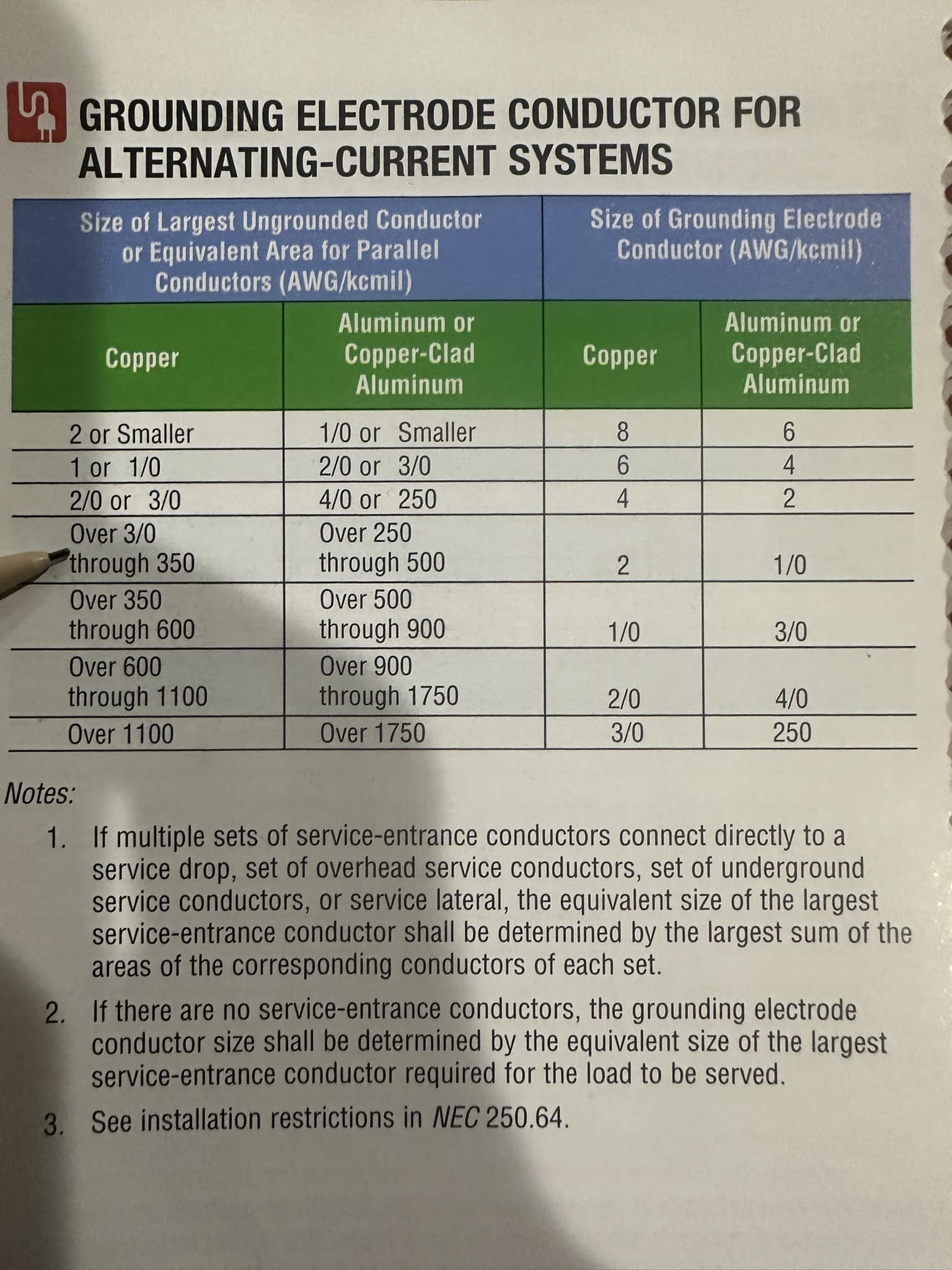 GROUNDING ELECTRODE CONDUCTOR FOR ALTERNATING-CURRENT SYSTEMS

| Size of Largest Ungrounded Conductor or Equivalent Area for Parallel Conductors (AWG/kcmil) | | Size of Grounding Electrode Conductor (AWG/kcmil) | |
|---|---|---|---|
| Copper | Aluminum or Copper-Clad Aluminum | Copper | Aluminum or Copper-Clad Aluminum |
| 2 or Smaller | 1/0 or Smaller | 8 | 6 |
| 1 or 1/0 | 2/0 or 3/0 | 6 | 4 |
| 2/0 or 3/0 | 4/0 or 250 | 4 | 2 |
| Over 3/0 through 350 | Over 250 through 500 | 2 | 1/0 |
| Over 350 through 600 | Over 500 through 900 | 1/0 | 3/0 |
| Over 600 through 1100 | Over 900 through 1750 | 2/0 | 4/0 |
| Over 1100 | Over 1750 | 3/0 | 250 |

Notes:

1. If multiple sets of service-entrance conductors connect directly to a service drop, set of overhead service conductors, set of underground service conductors, or service lateral, the equivalent size of the largest service-entrance conductor shall be determined by the largest sum of the areas of the corresponding conductors of each set.

2. If there are no service-entrance conductors, the grounding electrode conductor size shall be determined by the equivalent size of the largest service-entrance conductor required for the load to be served.

3. See installation restrictions in NEC 250.64.